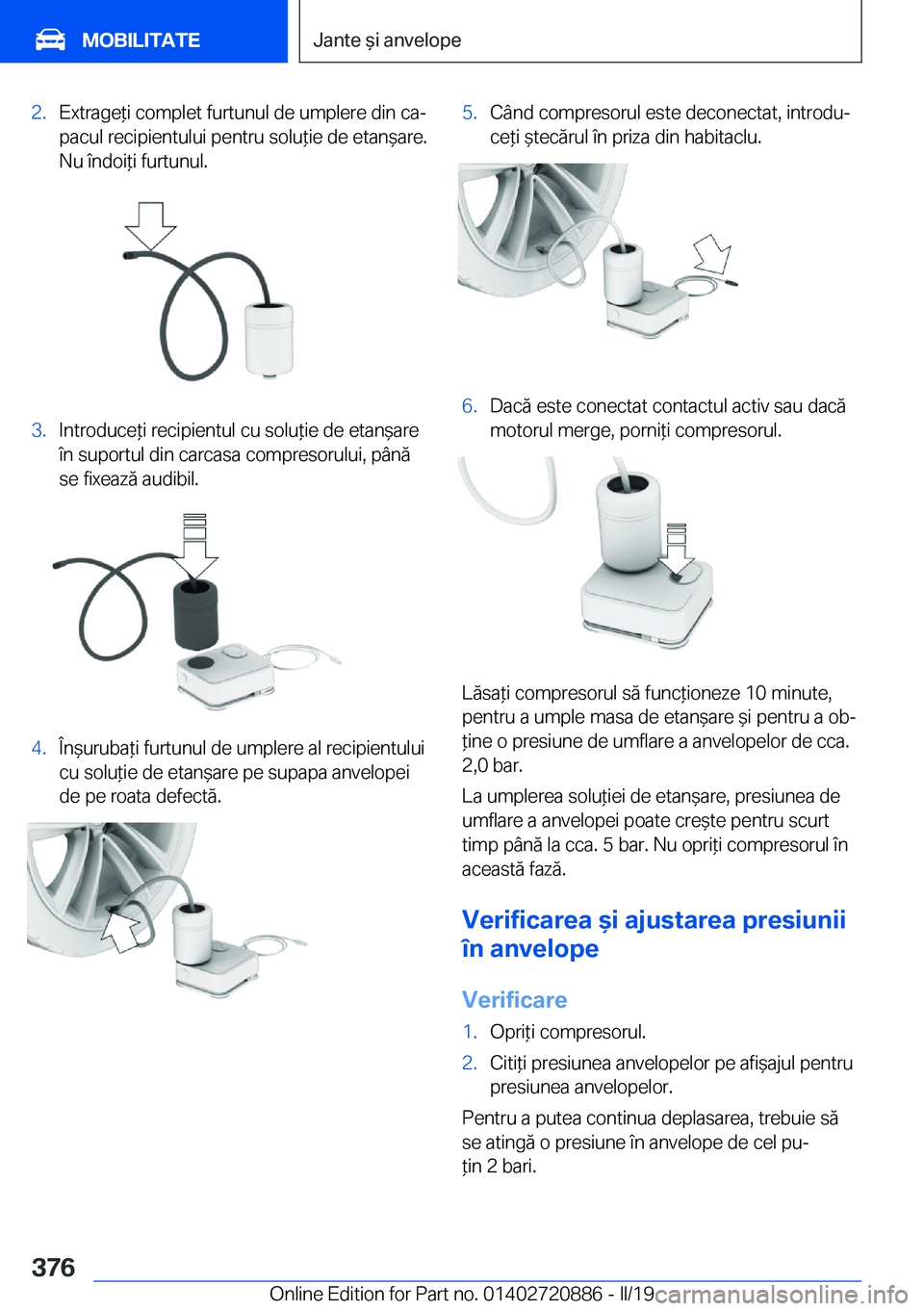 MOBILITATE

Jante și anvelope

2. Extrageți complet furtunul de umplere din capacul recipientului pentru soluție de etanșare. Nu îndoiți furtunul.

3. Introduceți recipientul cu soluție de etanșare în suportul din carcasa compresorului, până se fixează audibil.

4. Înșurubați furtunul de umplere al recipientului cu soluție de etanșare pe supapa anvelopei de pe roata defectă.

5. Când compresorul este deconectat, introduceți ștecărul în priza din habitaclu.

6. Dacă este conectat contactul activ sau dacă motorul merge, porniți compresorul.

Lăsați compresorul să funcționeze 10 minute, pentru a umple masa de etanșare și pentru a obține o presiune de umflare a anvelopelor de cca. 2,0 bar.

La umplerea soluției de etanșare, presiunea de umflare a anvelopei poate crește pentru scurt timp până la cca. 5 bar. Nu opriți compresorul în această fază.

Verificarea și ajustarea presiunii în anvelope

Verificare

1. Opriți compresorul.

2. Citiți presiunea anvelopelor pe afișajul pentru presiunea anvelopelor.

Pentru a putea continua deplasarea, trebuie să se atingă o presiune în anvelope de cel puțin 2 bari.

376

Online Edition for Part no. 01402720886 - II/19

carmanualsonline.info